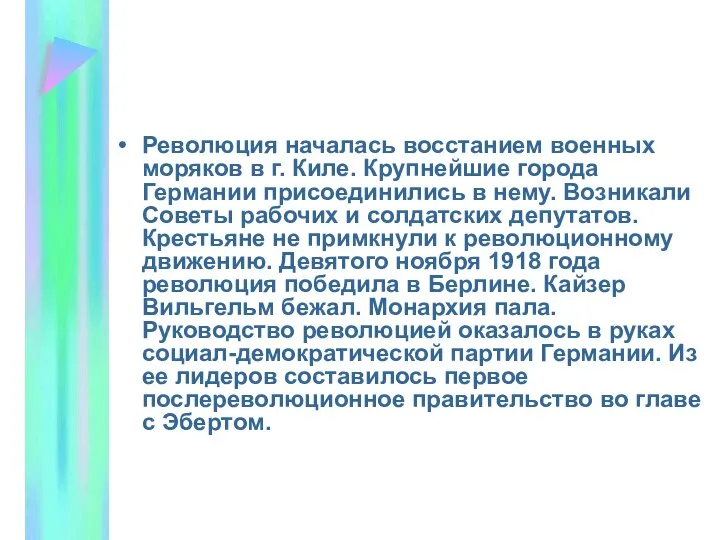 • Революция началась восстанием военных моряков в г. Киле. Крупнейшие города Германии присоединились в нему. Возникали Советы рабочих и солдатских депутатов. Крестьяне не примкнули к революционному движению. Девятого ноября 1918 года революция победила в Берлине. Кайзер Вильгельм бежал. Монархия пала. Руководство революцией оказалось в руках социал-демократической партии Германии. Из ее лидеров составилось первое послереволюционное правительство во главе с Эбертом.